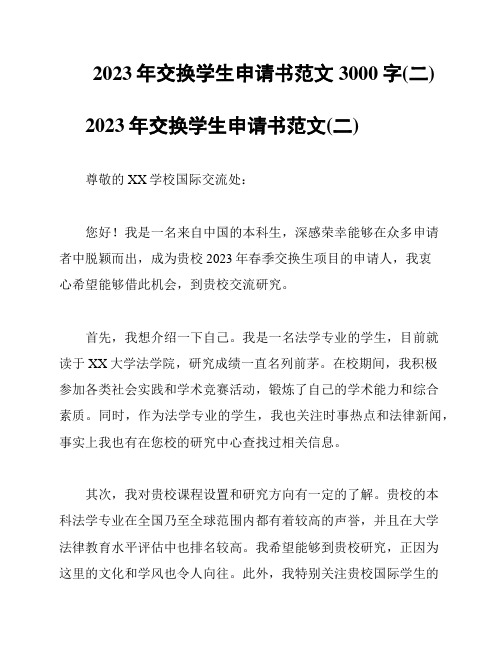 2023 年交换学生申请书范文 3000 字(二)

2023 年交换学生申请书范文(二)

尊敬的 XX 学校国际交流处：

您好！我是一名来自中国的本科生，深感荣幸能够在众多申请者中脱颖而出，成为贵校 2023 年春季交换生项目的申请人，我衷心希望能够借此机会，到贵校交流研究。

首先，我想介绍一下自己。我是一名法学专业的学生，目前就读于 XX 大学法学院，研究成绩一直名列前茅。在校期间，我积极参加各类社会实践和学术竞赛活动，锻炼了自己的学术能力和综合素质。同时，作为法学专业的学生，我也关注时事热点和法律新闻，事实上我也有在您校的研究中心查找过相关信息。

其次，我对贵校课程设置和研究方向有一定的了解。贵校的本科法学专业在全国乃至全球范围内都有着较高的声誉，并且在大学法律教育水平评估中也排名较高。我希望能够到贵校研究，正因为这里的文化和学风也令人向往。此外，我特别关注贵校国际学生的